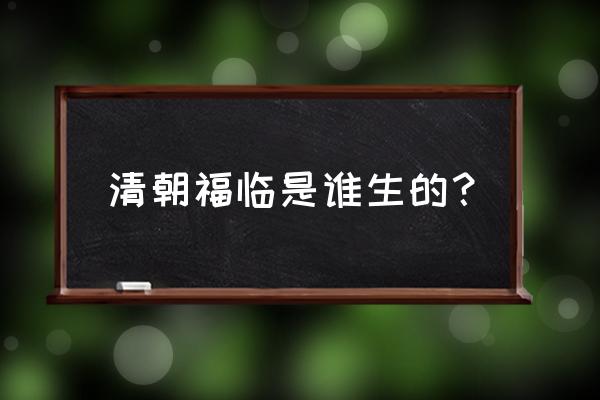 清朝福临是谁生的？